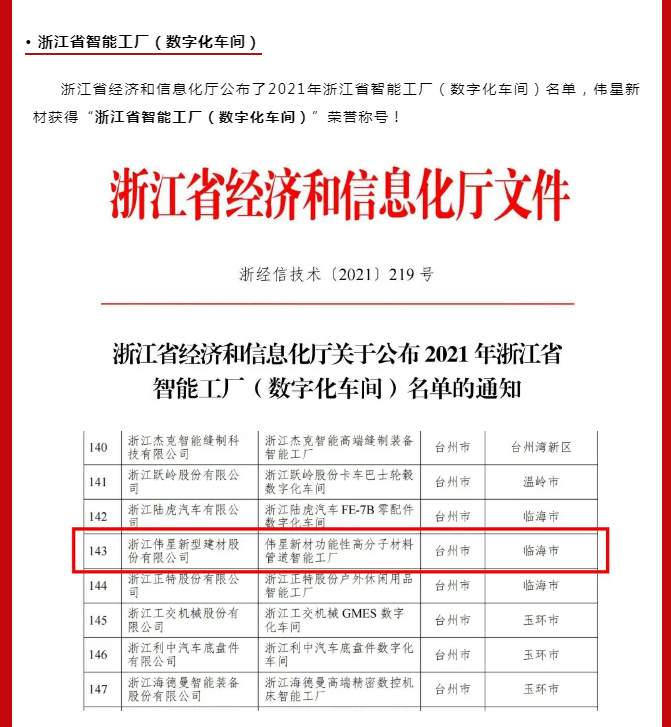 • 浙江省智能工厂（数字化车间）

浙江省经济和信息化厅公布了2021年浙江省智能工厂（数字化车间）名单，伟星新材获得“浙江省智能工厂（数字化车间）”荣誉称号！

浙江省经济和信息化厅文件

浙经信技术〔2021〕219号

浙江省经济和信息化厅关于公布2021年浙江省智能工厂（数字化车间）名单的通知

| 140 | 浙江杰克智能缝制科技有限公司 | 浙江杰克智能高端缝制装备智能工厂 | 台州市 | 台州湾新区 |
|---|---|---|---|---|
| 141 | 浙江跃岭股份有限公司 | 浙江跃岭股份卡车巴士轮毂数字化车间 | 台州市 | 温岭市 |
| 142 | 浙江陆虎汽车有限公司 | 浙江陆虎汽车FE-7B零配件数字化车间 | 台州市 | 临海市 |
| 143 | 浙江伟星新型建材股份有限公司 | 伟星新材功能性高分子材料管道智能工厂 | 台州市 | 临海市 |
| 144 | 浙江正特股份有限公司 | 浙江正特股份户外休闲用品智能工厂 | 台州市 | 临海市 |
| 145 | 浙江工交机械股份有限公司 | 浙江工交机械GMES数字化车间 | 台州市 | 玉环市 |
| 146 | 浙江利中汽车底盘件有限公司 | 浙江利中汽车底盘件数字化车间 | 台州市 | 玉环市 |
| 147 | 浙江海德曼智能装备股份有限公司 | 浙江海德曼高端精密数控机床智能工厂 | 台州市 | 玉环市 |